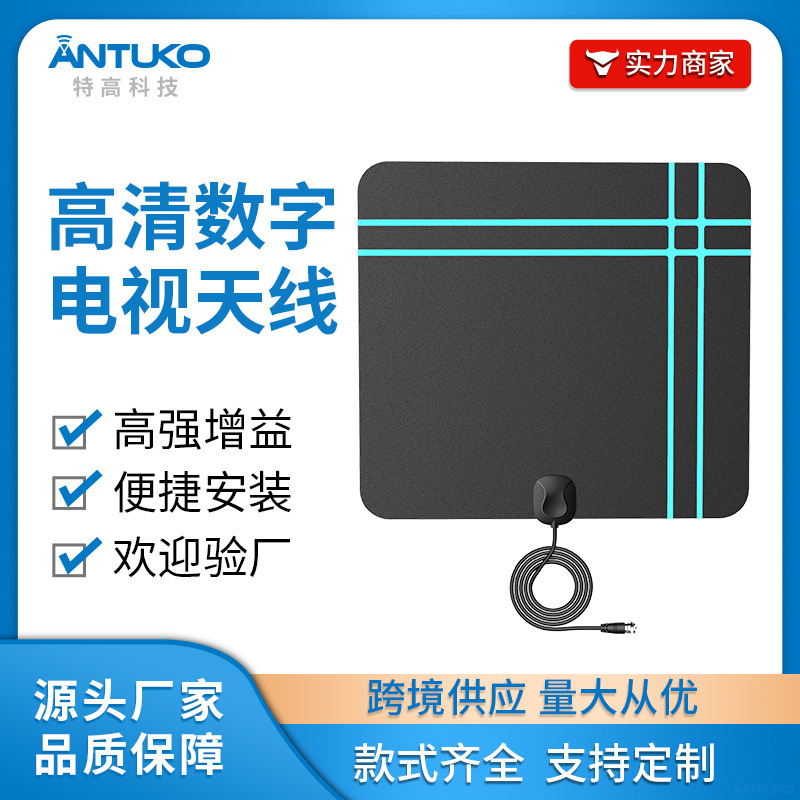 ANTUKO
特高科技

实力商家

高清数字
电视天线

高强增益
便捷安装
欢迎验厂

源头厂家
品质保障

跨境供应 量大从优
款式齐全 支持定制

ANTUKO